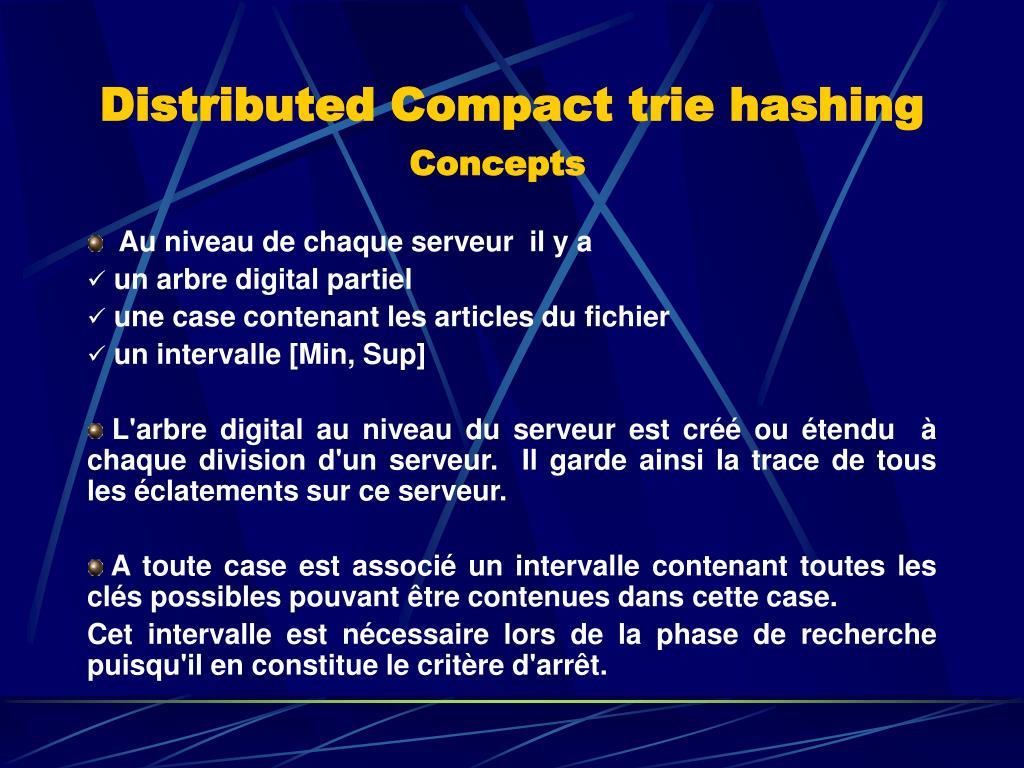 Distributed Compact trie hashing
Concepts

• Au niveau de chaque serveur il y a
✓ un arbre digital partiel
✓ une case contenant les articles du fichier
✓ un intervalle [Min, Sup]

• L'arbre digital au niveau du serveur est créé ou étendu à chaque division d'un serveur. Il garde ainsi la trace de tous les éclatements sur ce serveur.

• A toute case est associé un intervalle contenant toutes les clés possibles pouvant être contenues dans cette case.

Cet intervalle est nécessaire lors de la phase de recherche puisqu'il en constitue le critère d'arrêt.